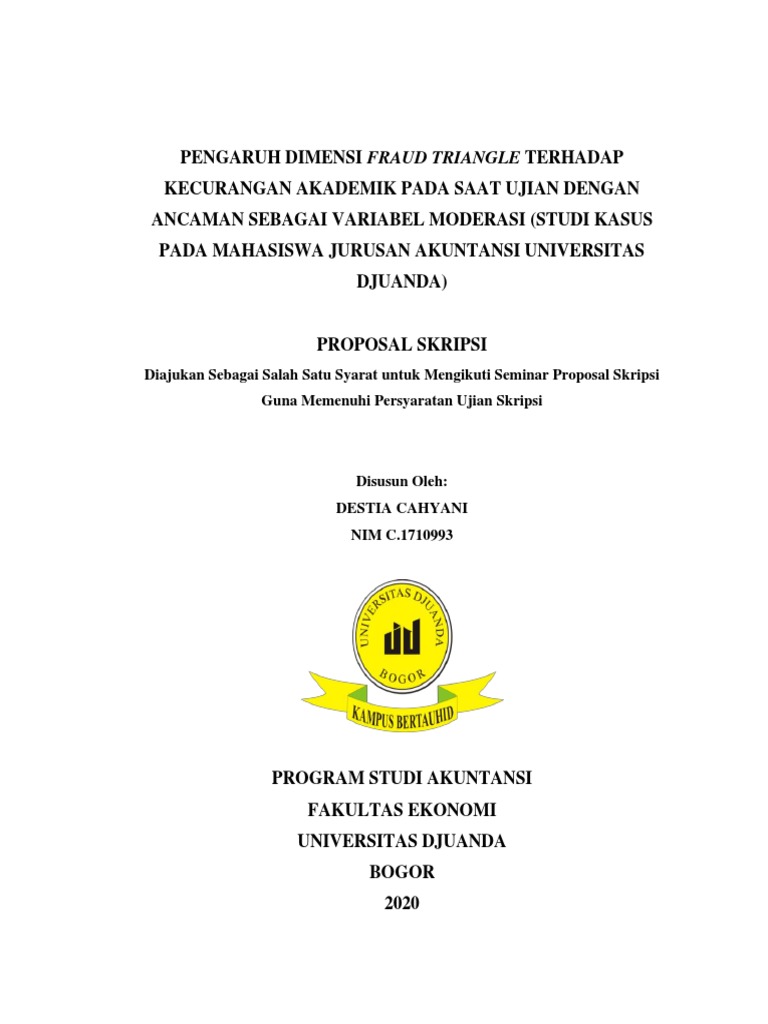 PENGARUH DIMENSI FRAUD TRIANGLE TERHADAP KECURANGAN AKADEMIK PADA SAAT UJIAN DENGAN ANCAMAN SEBAGAI VARIABEL MODERASI (STUDI KASUS PADA MAHASISWA JURUSAN AKUNTANSI UNIVERSITAS DJUANDA)

PROPOSAL SKRIPSI

Diajukan Sebagai Salah Satu Syarat untuk Mengikuti Seminar Proposal Skripsi Guna Memenuhi Persyaratan Ujian Skripsi

Disusun Oleh:
DESTIA CAHYANI
NIM C.1710993

UNIVERSITAS DJUANDA
BOGOR
KAMPUS BERTAUHID

PROGRAM STUDI AKUNTANSI
FAKULTAS EKONOMI
UNIVERSITAS DJUANDA
BOGOR
2020